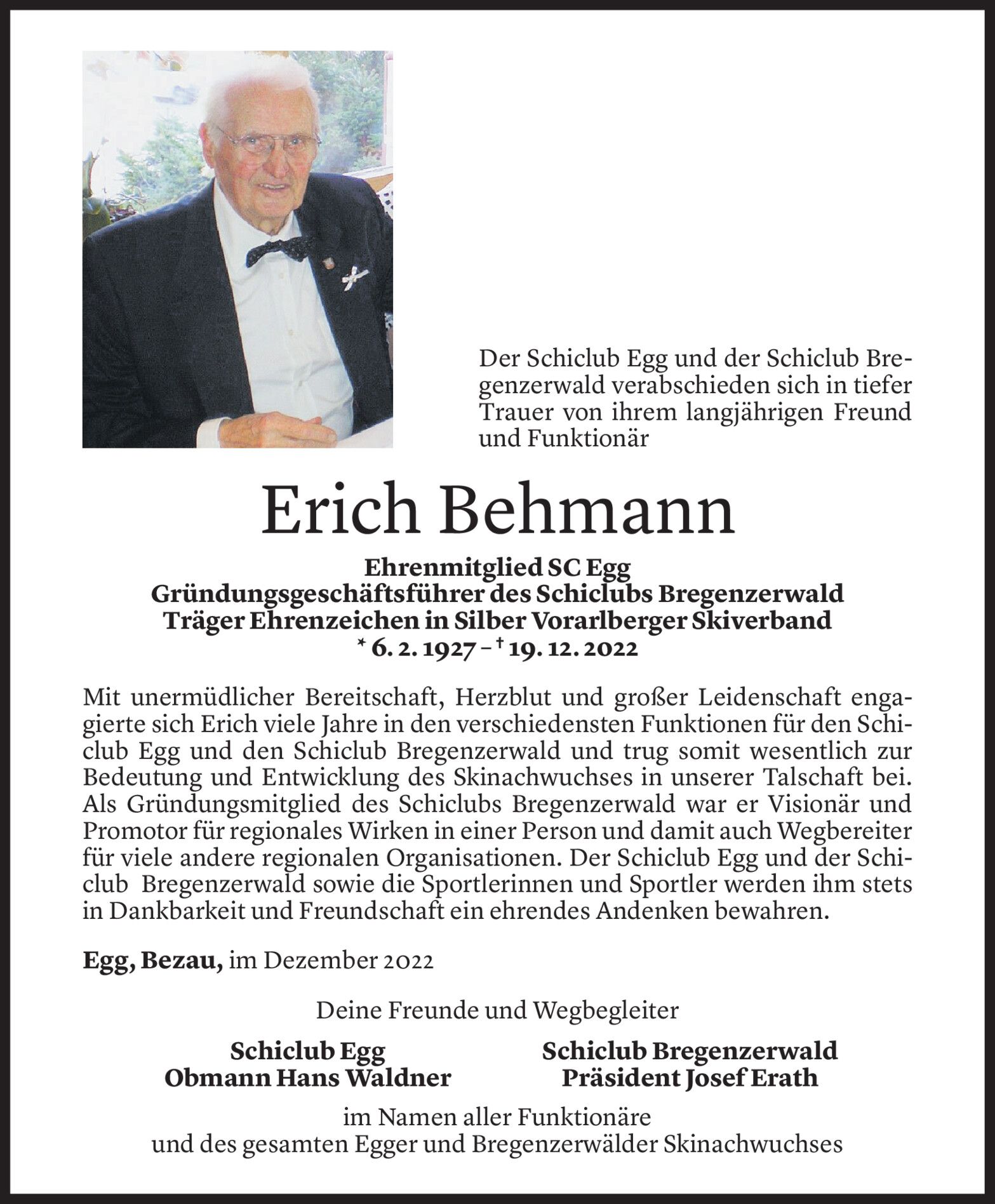 Der Schiclub Egg und der Schiclub Bregenzerwald verabschieden sich in tiefer Trauer von ihrem langjährigen Freund und Funktionär

Erich Behmann

Ehrenmitglied SC Egg
Gründungsgeschäftsführer des Schiclubs Bregenzerwald
Träger Ehrenzeichen in Silber Vorarlberger Skiverband
* 6. 2. 1927 – † 19. 12. 2022

Mit unermüdlicher Bereitschaft, Herzblut und großer Leidenschaft engagierte sich Erich viele Jahre in den verschiedensten Funktionen für den Schiclub Egg und den Schiclub Bregenzerwald und trug somit wesentlich zur Bedeutung und Entwicklung des Skinachwuchses in unserer Talschaft bei. Als Gründungsmitglied des Schiclubs Bregenzerwald war er Visionär und Promotor für regionales Wirken in einer Person und damit auch Wegbereiter für viele andere regionalen Organisationen. Der Schiclub Egg und der Schiclub Bregenzerwald sowie die Sportlerinnen und Sportler werden ihm stets in Dankbarkeit und Freundschaft ein ehrendes Andenken bewahren.

Egg, Bezau, im Dezember 2022

Deine Freunde und Wegbegleiter

Schiclub Egg
Obmann Hans Waldner

Schiclub Bregenzerwald
Präsident Josef Erath

im Namen aller Funktionäre
und des gesamten Egger und Bregenzerwälder Skinachwuchses